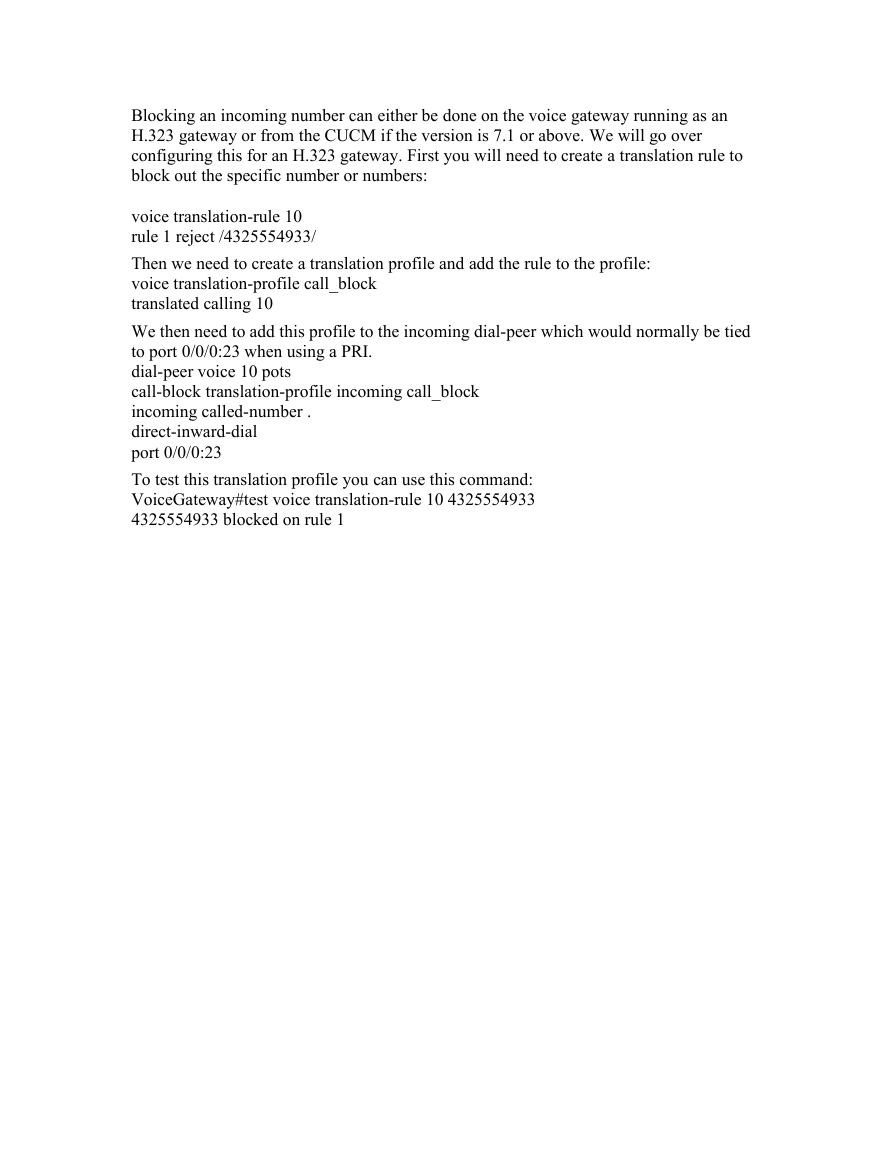 Blocking an incoming number can either be done on the voice gateway running as an H.323 gateway or from the CUCM if the version is 7.1 or above. We will go over configuring this for an H.323 gateway. First you will need to create a translation rule to block out the specific number or numbers:

voice translation-rule 10
rule 1 reject /4325554933/

Then we need to create a translation profile and add the rule to the profile:
voice translation-profile call_block
translated calling 10

We then need to add this profile to the incoming dial-peer which would normally be tied to port 0/0/0:23 when using a PRI.
dial-peer voice 10 pots
call-block translation-profile incoming call_block
incoming called-number .
direct-inward-dial
port 0/0/0:23

To test this translation profile you can use this command:
VoiceGateway#test voice translation-rule 10 4325554933
4325554933 blocked on rule 1